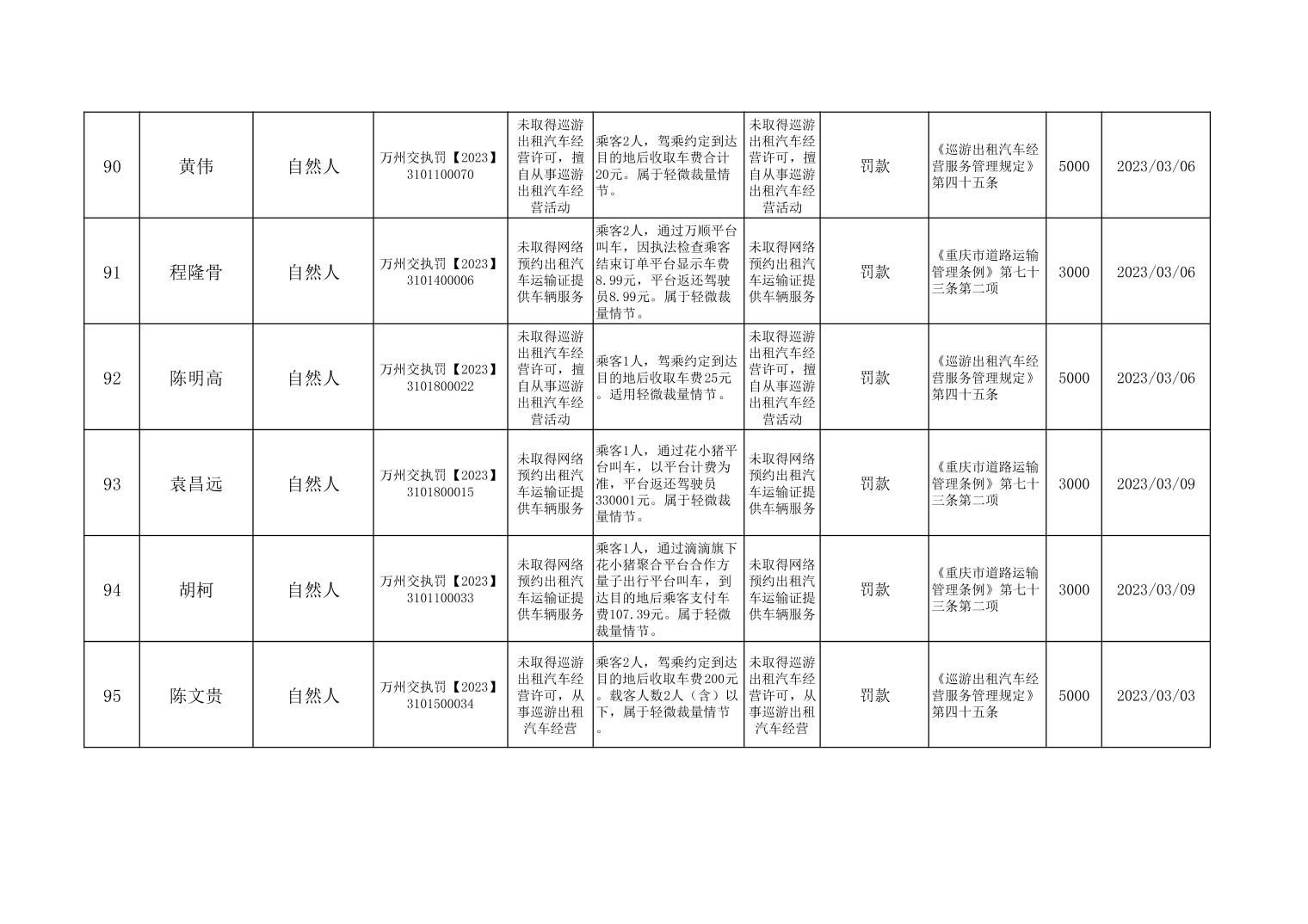 | 90 | 黄伟 | 自然人 | 万州交执罚【2023】3101100070 | 未取得巡游出租汽车经营许可，擅自从事巡游出租汽车经营活动 | 乘客2人，驾乘约定到达目的地后收取车费合计20元。属于轻微裁量情节。 | 未取得巡游出租汽车经营许可，擅自从事巡游出租汽车经营活动 | 罚款 | 《巡游出租汽车经营服务管理规定》第四十五条 | 5000 | 2023/03/06 |
|---|---|---|---|---|---|---|---|---|---|---|
| 91 | 程隆骨 | 自然人 | 万州交执罚【2023】3101400006 | 未取得网络预约出租汽车运输证提供车辆服务 | 乘客2人，通过万顺平台叫车，因执法检查乘客结束订单平台显示车费8.99元，平台返还驾驶员8.99元。属于轻微裁量情节。 | 未取得网络预约出租汽车运输证提供车辆服务 | 罚款 | 《重庆市道路运输管理条例》第七十三条第二项 | 3000 | 2023/03/06 |
| 92 | 陈明高 | 自然人 | 万州交执罚【2023】3101800022 | 未取得巡游出租汽车经营许可，擅自从事巡游出租汽车经营活动 | 乘客1人，驾乘约定到达目的地后收取车费25元。适用轻微裁量情节。 | 未取得巡游出租汽车经营许可，擅自从事巡游出租汽车经营活动 | 罚款 | 《巡游出租汽车经营服务管理规定》第四十五条 | 5000 | 2023/03/06 |
| 93 | 袁昌远 | 自然人 | 万州交执罚【2023】3101800015 | 未取得网络预约出租汽车运输证提供车辆服务 | 乘客1人，通过花小猪平台叫车，以平台计费为准，平台返还驾驶员330001元。属于轻微裁量情节。 | 未取得网络预约出租汽车运输证提供车辆服务 | 罚款 | 《重庆市道路运输管理条例》第七十三条第二项 | 3000 | 2023/03/09 |
| 94 | 胡柯 | 自然人 | 万州交执罚【2023】3101100033 | 未取得网络预约出租汽车运输证提供车辆服务 | 乘客1人，通过滴滴旗下花小猪聚合平台合作方量子出行平台叫车，到达目的地后乘客支付车费107.39元。属于轻微裁量情节。 | 未取得网络预约出租汽车运输证提供车辆服务 | 罚款 | 《重庆市道路运输管理条例》第七十三条第二项 | 3000 | 2023/03/09 |
| 95 | 陈文贵 | 自然人 | 万州交执罚【2023】3101500034 | 未取得巡游出租汽车经营许可，从事巡游出租汽车经营 | 乘客2人，驾乘约定到达目的地后收取车费200元。载客人数2人（含）以下，属于轻微裁量情节。 | 未取得巡游出租汽车经营许可，从事巡游出租汽车经营 | 罚款 | 《巡游出租汽车经营服务管理规定》第四十五条 | 5000 | 2023/03/03 |